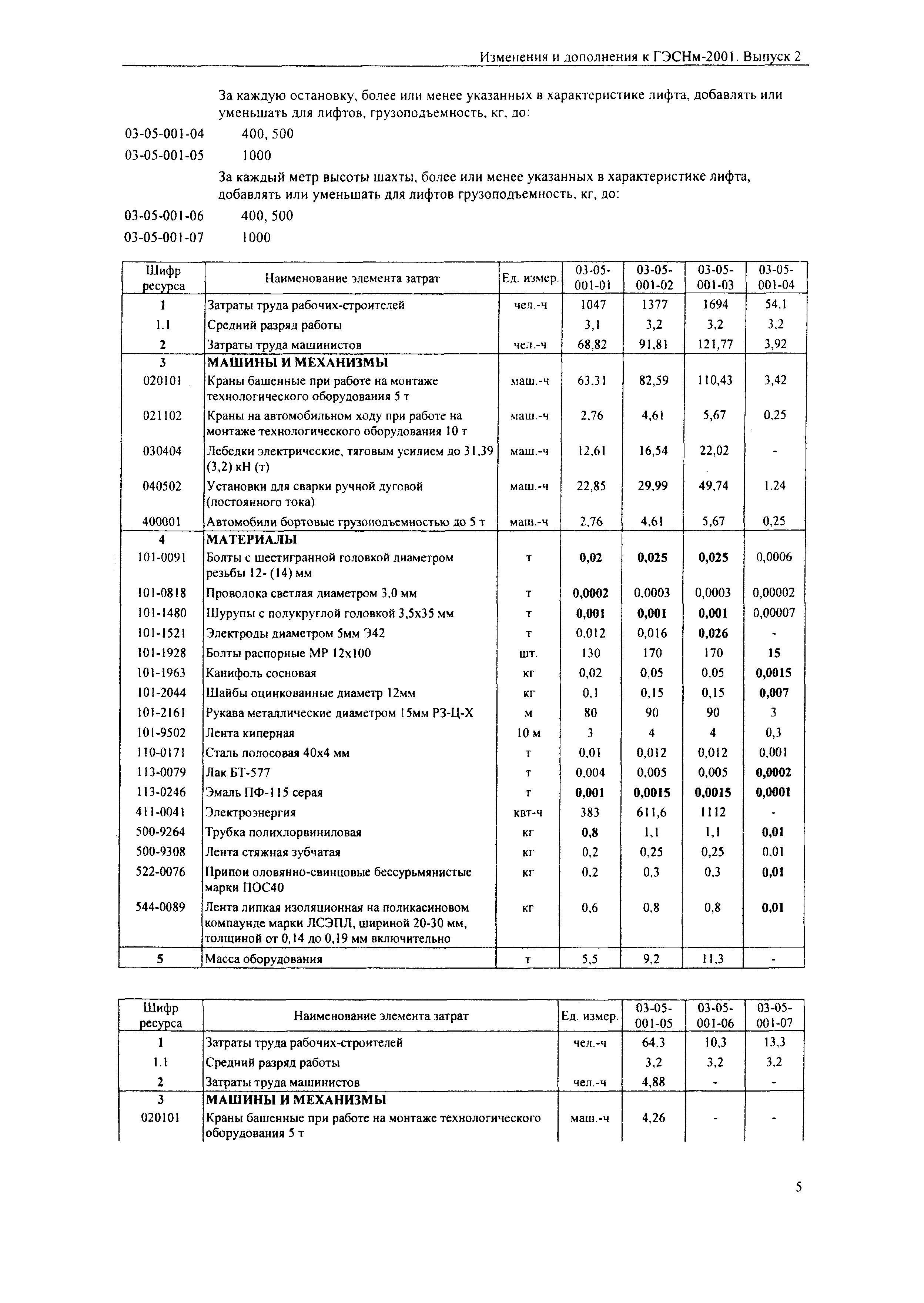 Изменения и дополнения к ГЭСНм-2001. Выпуск 2

За каждую остановку, более или менее указанных в характеристике лифта, добавлять или уменьшать для лифтов, грузоподъемность, кг, до:

03-05-001-04 400, 500

03-05-001-05 1000

За каждый метр высоты шахты, более или менее указанных в характеристике лифта, добавлять или уменьшать для лифтов грузоподъемность, кг, до:

03-05-001-06 400, 500

03-05-001-07 1000

| Шифр ресурса | Наименование элемента затрат | Ед. измер. | 03-05-001-01 | 03-05-001-02 | 03-05-001-03 | 03-05-001-04 |
|---|---|---|---|---|---|---|
| 1 | Затраты труда рабочих-строителей | чел.-ч | 1047 | 1377 | 1694 | 54,1 |
| 1.1 | Средний разряд работы | | 3,1 | 3,2 | 3,2 | 3,2 |
| 2 | Затраты труда машинистов | чел.-ч | 68,82 | 91,81 | 121,77 | 3,92 |
| 3 | МАШИНЫ И МЕХАНИЗМЫ | | | | | |
| 020101 | Краны башенные при работе на монтаже технологического оборудования 5 т | маш.-ч | 63,31 | 82,59 | 110,43 | 3,42 |
| 021102 | Краны на автомобильном ходу при работе на монтаже технологического оборудования 10 т | маш.-ч | 2,76 | 4,61 | 5,67 | 0,25 |
| 030404 | Лебедки электрические, тяговым усилием до 31,39 (3,2) кН (т) | маш.-ч | 12,61 | 16,54 | 22,02 | - |
| 040502 | Установки для сварки ручной дуговой (постоянного тока) | маш.-ч | 22,85 | 29,99 | 49,74 | 1,24 |
| 400001 | Автомобили бортовые грузоподъемностью до 5 т | маш.-ч | 2,76 | 4,61 | 5,67 | 0,25 |
| 4 | МАТЕРИАЛЫ | | | | | |
| 101-0091 | Болты с шестигранной головкой диаметром резьбы 12- (14) мм | т | 0,02 | 0,025 | 0,025 | 0,0006 |
| 101-0818 | Проволока светлая диаметром 3,0 мм | т | 0,0002 | 0,0003 | 0,0003 | 0,00002 |
| 101-1480 | Шурупы с полукруглой головкой 3,5х35 мм | т | 0,001 | 0,001 | 0,001 | 0,00007 |
| 101-1521 | Электроды диаметром 5мм Э42 | т | 0,012 | 0,016 | 0,026 | - |
| 101-1928 | Болты распорные МР 12х100 | шт. | 130 | 170 | 170 | 15 |
| 101-1963 | Канифоль сосновая | кг | 0,02 | 0,05 | 0,05 | 0,0015 |
| 101-2044 | Шайбы оцинкованные диаметр 12мм | кг | 0,1 | 0,15 | 0,15 | 0,007 |
| 101-2161 | Рукава металлические диаметром 15мм РЗ-Ц-Х | м | 80 | 90 | 90 | 3 |
| 101-9502 | Лента киперная | 10 м | 3 | 4 | 4 | 0,3 |
| 110-0171 | Сталь полосовая 40х4 мм | т | 0,01 | 0,012 | 0,012 | 0,001 |
| 113-0079 | Лак БТ-577 | т | 0,004 | 0,005 | 0,005 | 0,0002 |
| 113-0246 | Эмаль ПФ-115 серая | т | 0,001 | 0,0015 | 0,0015 | 0,0001 |
| 411-0041 | Электроэнергия | квт-ч | 383 | 611,6 | 1112 | - |
| 500-9264 | Трубка полихлорвиниловая | кг | 0,8 | 1,1 | 1,1 | 0,01 |
| 500-9308 | Лента стяжная зубчатая | кг | 0,2 | 0,25 | 0,25 | 0,01 |
| 522-0076 | Припои оловянно-свинцовые бессурьмянистые марки ПОС40 | кг | 0,2 | 0,3 | 0,3 | 0,01 |
| 544-0089 | Лента липкая изоляционная на поликасиновом компаунде марки ЛСЭПЛ, шириной 20-30 мм, толщиной от 0,14 до 0,19 мм включительно | кг | 0,6 | 0,8 | 0,8 | 0,01 |
| 5 | Масса оборудования | т | 5,5 | 9,2 | 11,3 | - |

| Шифр ресурса | Наименование элемента затрат | Ед. измер. | 03-05-001-05 | 03-05-001-06 | 03-05-001-07 |
|---|---|---|---|---|---|
| 1 | Затраты труда рабочих-строителей | чел.-ч | 64,3 | 10,3 | 13,3 |
| 1.1 | Средний разряд работы | | 3,2 | 3,2 | 3,2 |
| 2 | Затраты труда машинистов | чел.-ч | 4,88 | - | - |
| 3 | МАШИНЫ И МЕХАНИЗМЫ | | | | |
| 020101 | Краны башенные при работе на монтаже технологического оборудования 5 т | маш.-ч | 4,26 | - | - |

5